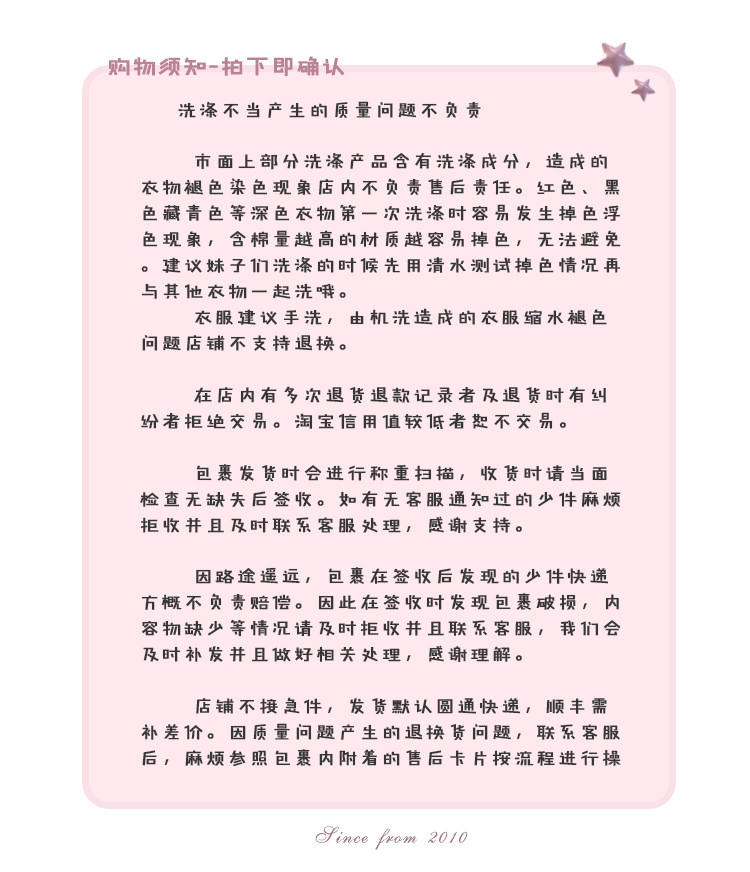 购物须知-拍下即确认

洗涤不当产生的质量问题不负责

市面上部分洗涤产品含有洗涤成分，造成的衣物褪色染色现象店内不负责售后责任。红色、黑色藏青色等深色衣物第一次洗涤时容易发生掉色浮色现象，含棉量越高的材质越容易掉色，无法避免。建议妹子们洗涤的时候先用清水测试掉色情况再与其他衣物一起洗哦。

衣服建议手洗，由机洗造成的衣服缩水褪色问题店铺不支持退换。

在店内有多次退货退款记录者及退货时有纠纷者拒绝交易。淘宝信用值较低者恕不交易。

包裹发货时会进行称重扫描，收货时请当面检查无缺失后签收。如有无客服通知过的少件麻烦拒收并且及时联系客服处理，感谢支持。

因路途遥远，包裹在签收后发现的少件快递方概不负责赔偿。因此在签收时发现包裹破损，内容物缺少等情况请及时拒收并且联系客服，我们会及时补发并且做好相关处理，感谢理解。

店铺不接急件，发货默认圆通快递，顺丰需补差价。因质量问题产生的退换货问题，联系客服后，麻烦参照包裹内附着的售后卡片按流程进行操

Since from 2010